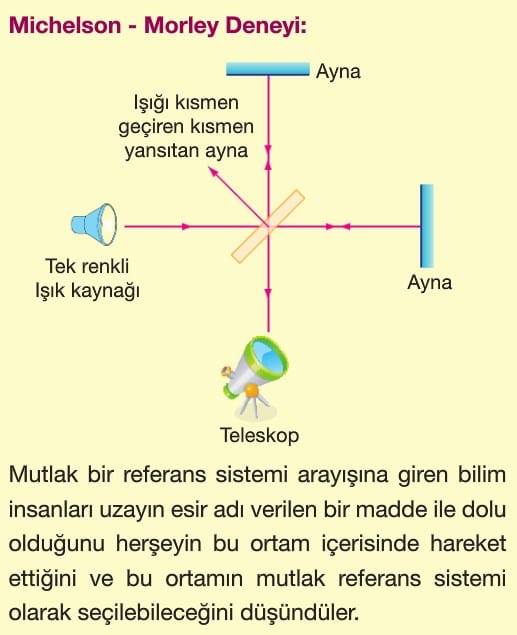 Michelson - Morley Deneyi:

Ayna

Işığı kısmen geçiren kısmen yansıtan ayna

Tek renkli Işık kaynağı

Ayna

Teleskop

Mutlak bir referans sistemi arayışına giren bilim insanları uzayın esir adı verilen bir madde ile dolu olduğunu herşeyin bu ortam içerisinde hareket ettiğini ve bu ortamın mutlak referans sistemi olarak seçilebileceğini düşündüler.